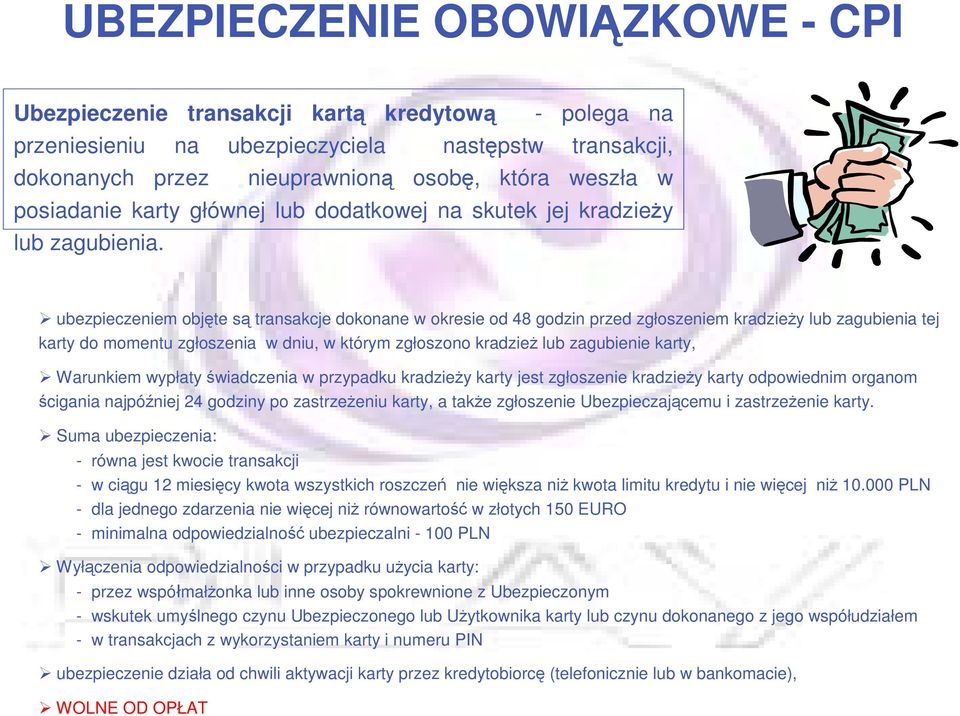 UBEZPIECZENIE OBOWIĄZKOWE - CPI

Ubezpieczenie transakcji kartą kredytową - polega na przeniesieniu na ubezpieczyciela następstw transakcji, dokonanych przez nieuprawnioną osobę, która weszła w posiadanie karty głównej lub dodatkowej na skutek jej kradzieży lub zagubienia.

➢ ubezpieczeniem objęte są transakcje dokonane w okresie od 48 godzin przed zgłoszeniem kradzieży lub zagubienia tej karty do momentu zgłoszenia w dniu, w którym zgłoszono kradzież lub zagubienie karty,

➢ Warunkiem wypłaty świadczenia w przypadku kradzieży karty jest zgłoszenie kradzieży karty odpowiednim organom ścigania najpóźniej 24 godziny po zastrzeżeniu karty, a także zgłoszenie Ubezpieczającemu i zastrzeżenie karty.

➢ Suma ubezpieczenia:
- równa jest kwocie transakcji
- w ciągu 12 miesięcy kwota wszystkich roszczeń nie większa niż kwota limitu kredytu i nie więcej niż 10.000 PLN
- dla jednego zdarzenia nie więcej niż równowartość w złotych 150 EURO
- minimalna odpowiedzialność ubezpieczalni - 100 PLN

➢ Wyłączenia odpowiedzialności w przypadku użycia karty:
- przez współmałżonka lub inne osoby spokrewnione z Ubezpieczonym
- wskutek umyślnego czynu Ubezpieczonego lub Użytkownika karty lub czynu dokonanego z jego współudziałem
- w transakcjach z wykorzystaniem karty i numeru PIN

➢ ubezpieczenie działa od chwili aktywacji karty przez kredytobiorcę (telefonicznie lub w bankomacie),

➢ WOLNE OD OPŁAT